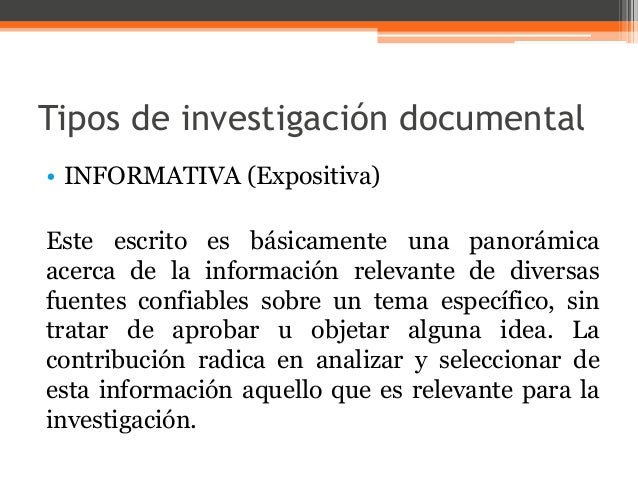 Tipos de investigación documental

• INFORMATIVA (Expositiva)

Este escrito es básicamente una panorámica acerca de la información relevante de diversas fuentes confiables sobre un tema específico, sin tratar de aprobar u objetar alguna idea. La contribución radica en analizar y seleccionar de esta información aquello que es relevante para la investigación.